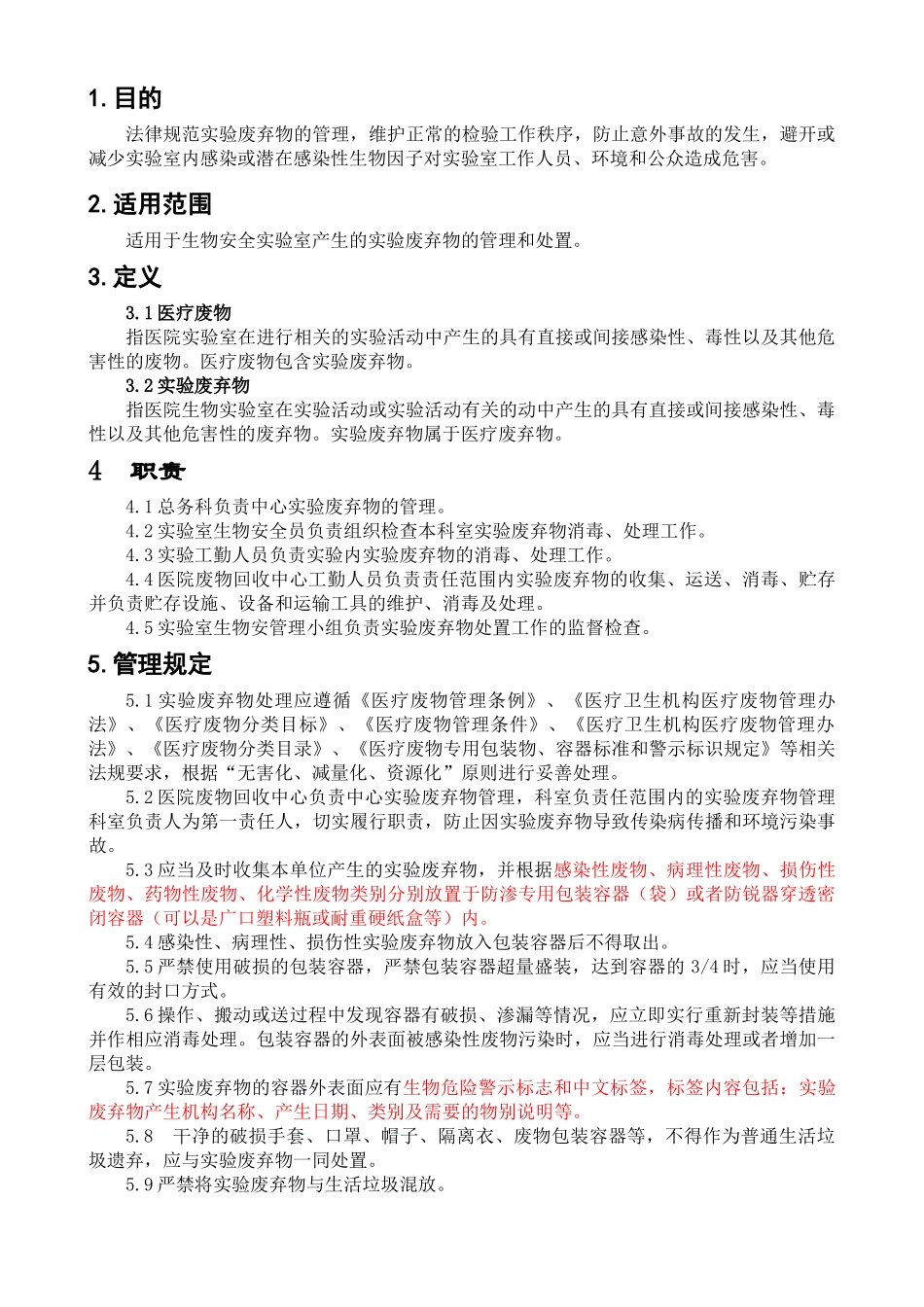 1. 目的

法律规范实验废弃物的管理，维护正常的检验工作秩序，防止意外事故的发生，避开或减少实验室内感染或潜在感染性生物因子对实验室工作人员、环境和公众造成危害。

2. 适用范围

适用于生物安全实验室产生的实验废弃物的管理和处置。

3. 定义

3.1 医疗废物

指医院实验室在进行相关的实验活动中产生的具有直接或间接感染性、毒性以及其他危害性的废物。医疗废物包含实验废弃物。

3.2 实验废弃物

指医院生物实验室在实验活动或实验活动有关的动中产生的具有直接或间接感染性、毒性以及其他危害性的废弃物。实验废弃物属于医疗废弃物。

4 职责

4.1 总务科负责中心实验废弃物的管理。

4.2 实验室生物安全员负责组织检查本科室实验废弃物消毒、处理工作。

4.3 实验工勤人员负责实验内实验废弃物的消毒、处理工作。

4.4 医院废物回收中心工勤人员负责责任范围内实验废弃物的收集、运送、消毒、贮存并负责贮存设施、设备和运输工具的维护、消毒及处理。

4.5 实验室生物安管理小组负责实验废弃物处置工作的监督检查。

5. 管理规定

5.1 实验废弃物处理应遵循《医疗废物管理条例》、《医疗卫生机构医疗废物管理办法》、《医疗废物分类目标》、《医疗废物管理条件》、《医疗卫生机构医疗废物管理办法》、《医疗废物分类目录》、《医疗废物专用包装物、容器标准和警示标识规定》等相关法规要求，根据“无害化、减量化、资源化”原则进行妥善处理。

5.2 医院废物回收中心负责中心实验废弃物管理，科室负责任范围内的实验废弃物管理科室负责人为第一责任人，切实履行职责，防止因实验废弃物导致传染病传播和环境污染事故。

5.3 应当及时收集本单位产生的实验废弃物，并根据感染性废物、病理性废物、损伤性废物、药物性废物、化学性废物类别分别放置于防渗专用包装容器（袋）或者防锐器穿透密闭容器（可以是广口塑料瓶或耐重硬纸盒等）内。

5.4 感染性、病理性、损伤性实验废弃物放入包装容器后不得取出。

5.5 严禁使用破损的包装容器，严禁包装容器超量盛装，达到容器的 3/4 时，应当使用有效的封口方式。

5.6 操作、搬动或送过程中发现容器有破损、渗漏等情况，应立即实行重新封装等措施并作相应消毒处理。包装容器的外表面被感染性废物污染时，应当进行消毒处理或者增加一层包装。

5.7 实验废弃物的容器外表面应有生物危险警示标志和中文标签，标签内容包括：实验废弃物产生机构名称、产生日期、类别及需要的物别说明等。

5.8 干净的破损手套、口罩、帽子、隔离衣、废物包装容器等，不得作为普通生活垃圾遗弃，应与实验废弃物一同处置。

5.9 严禁将实验废弃物与生活垃圾混放。